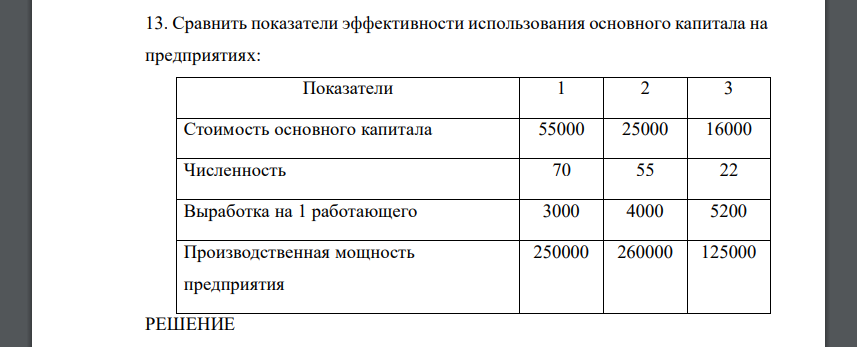 13. Сравнить показатели эффективности использования основного капитала на предприятиях:

| Показатели | 1 | 2 | 3 |
|---|---|---|---|
| Стоимость основного капитала | 55000 | 25000 | 16000 |
| Численность | 70 | 55 | 22 |
| Выработка на 1 работающего | 3000 | 4000 | 5200 |
| Производственная мощность предприятия | 250000 | 260000 | 125000 |

РЕШЕНИЕ